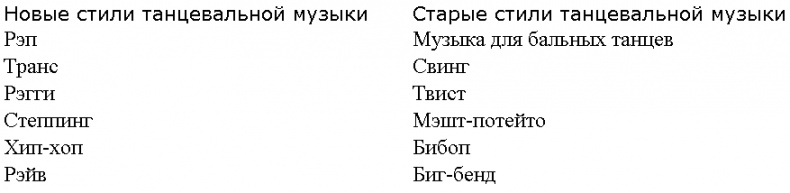 | Новые стили танцевальной музыки | Старые стили танцевальной музыки |
|---|---|
| Рэп | Музыка для бальных танцев |
| Транс | Свинг |
| Рэгги | Твист |
| Степпинг | Мэшт-потейто |
| Хип-хоп | Бибоп |
| Рэйв | Биг-бенд |